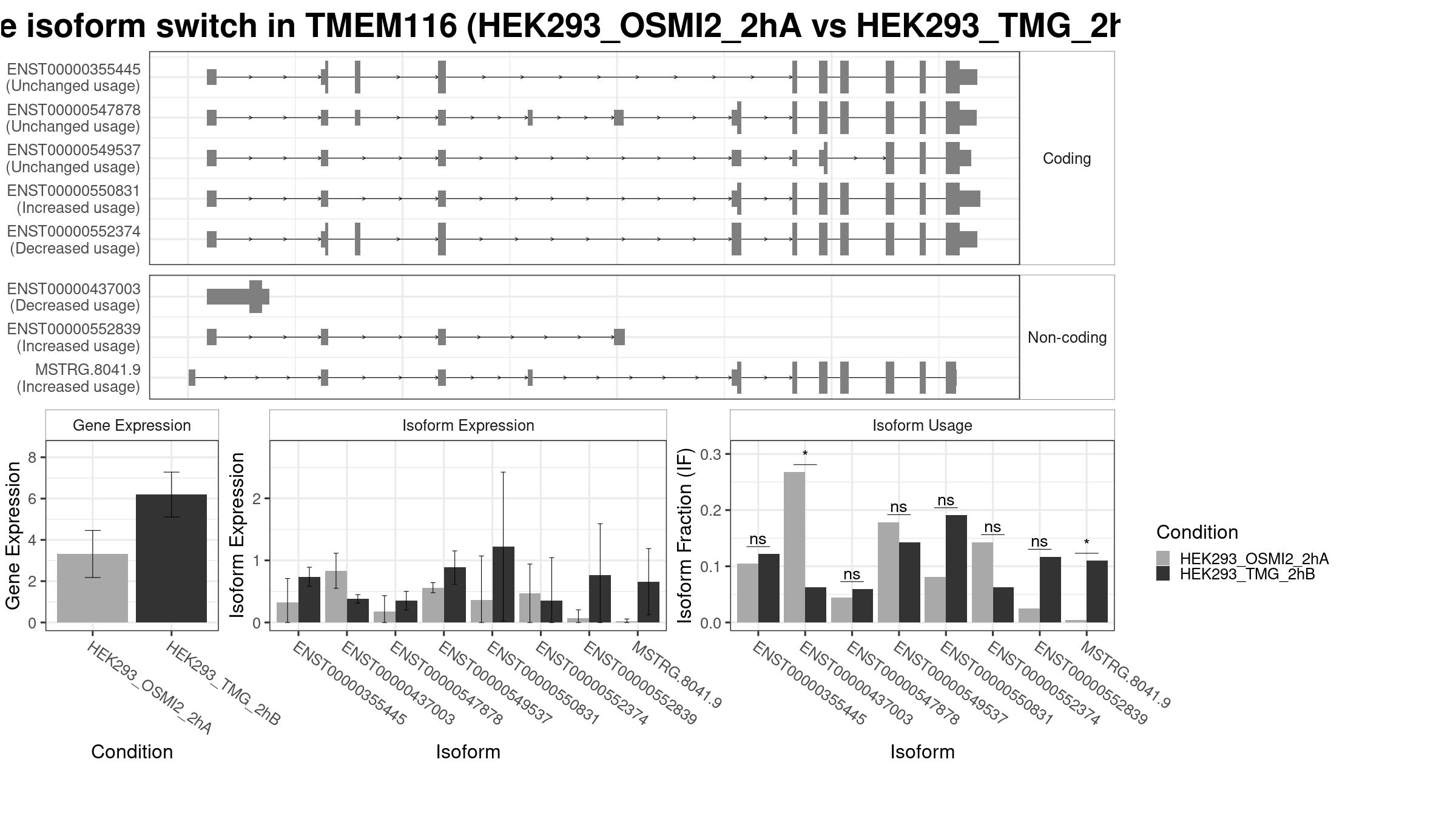 e isoform switch in TMEM116 (HEK293_OSMI2_2hA vs HEK293_TMG_2h

ENST00000355445
(Unchanged usage)
ENST00000547878
(Unchanged usage)
ENST00000549537
(Unchanged usage)
ENST00000550831
(Increased usage)
ENST00000552374
(Decreased usage)

Coding

ENST00000437003
(Decreased usage)
ENST00000552839
(Increased usage)
MSTRG.8041.9
(Increased usage)

Non-coding

Gene Expression

Gene Expression
8
6
4
2
0

HEK293_OSMI2_2hA
HEK293_TMG_2hB

Condition

Isoform Expression

Isoform Expression
2
1
0

ENST00000355445
ENST00000437003
ENST00000547878
ENST00000549537
ENST00000550831
ENST00000552374
ENST00000552839
MSTRG.8041.9

Isoform

Isoform Usage

Isoform Fraction (IF)
0.3
0.2
0.1
0.0

ns
*
ns
ns
ns
ns
ns
*

ENST00000355445
ENST00000437003
ENST00000547878
ENST00000549537
ENST00000550831
ENST00000552374
ENST00000552839
MSTRG.8041.9

Isoform

Condition
HEK293_OSMI2_2hA
HEK293_TMG_2hB